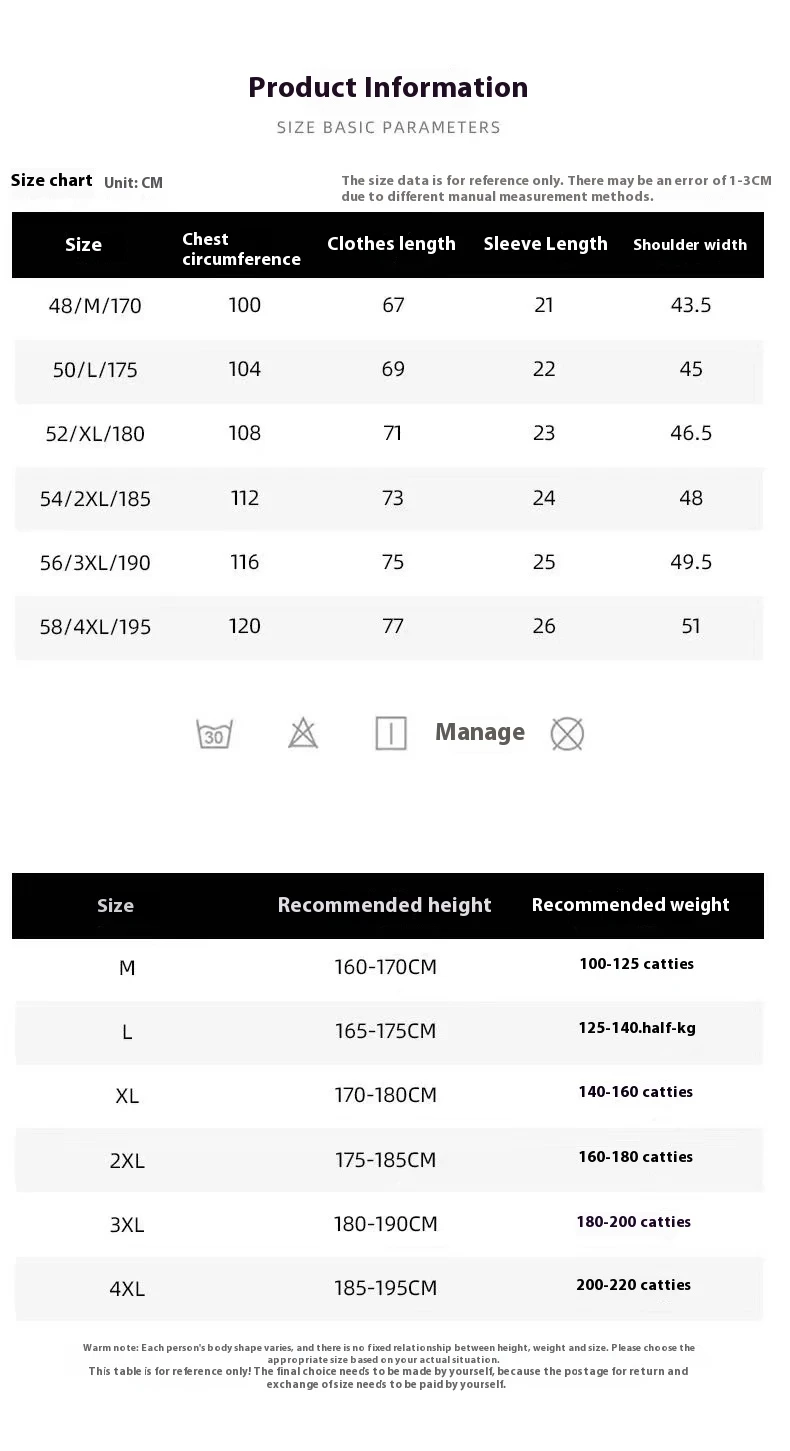 Product Information

SIZE BASIC PARAMETERS

Size chart Unit: CM

The size data is for reference only. There may be an error of 1-3CM due to different manual measurement methods.

| Size | Chest circumference | Clothes length | Sleeve Length | Shoulder width |
|---|---|---|---|---|
| 48/M/170 | 100 | 67 | 21 | 43.5 |
| 50/L/175 | 104 | 69 | 22 | 45 |
| 52/XL/180 | 108 | 71 | 23 | 46.5 |
| 54/2XL/185 | 112 | 73 | 24 | 48 |
| 56/3XL/190 | 116 | 75 | 25 | 49.5 |
| 58/4XL/195 | 120 | 77 | 26 | 51 |

30

Manage

| Size | Recommended height | Recommended weight |
|---|---|---|
| M | 160-170CM | 100-125 catties |
| L | 165-175CM | 125-140.half-kg |
| XL | 170-180CM | 140-160 catties |
| 2XL | 175-185CM | 160-180 catties |
| 3XL | 180-190CM | 180-200 catties |
| 4XL | 185-195CM | 200-220 catties |

Warm note: Each person's body shape varies, and there is no fixed relationship between height, weight and size. Please choose the appropriate size based on your actual situation.
This table is for reference only! The final choice needs to be made by yourself, because the postage for return and exchange of size needs to be paid by yourself.